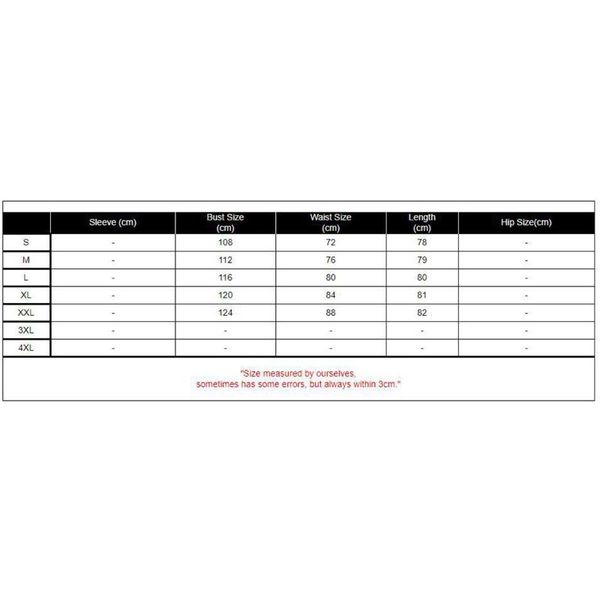 | | Sleeve (cm) | Bust Size (cm) | Waist Size (cm) | Length (cm) | Hip Size(cm) |
|---|---|---|---|---|---|
| S | - | 108 | 72 | 78 | - |
| M | - | 112 | 76 | 79 | - |
| L | - | 116 | 80 | 80 | - |
| XL | - | 120 | 84 | 81 | - |
| XXL | - | 124 | 88 | 82 | - |
| 3XL | - | - | - | - | - |
| 4XL | - | - | - | - | - |

"Size measured by ourselves, sometimes has some errors, but always within 3cm."